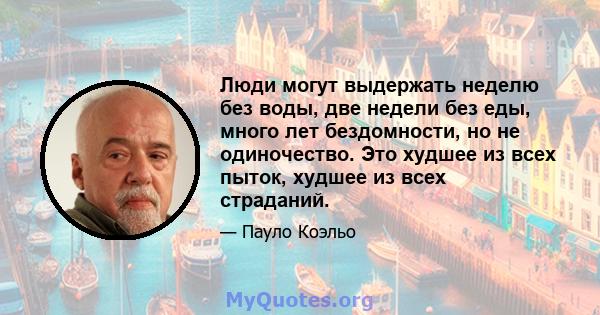 Люди могут выдержать неделю без воды, две недели без еды, много лет бездомности, но не одиночество. Это худшее из всех пыток, худшее из всех страданий.

— Пауло Коэльо

MyQuotes.org